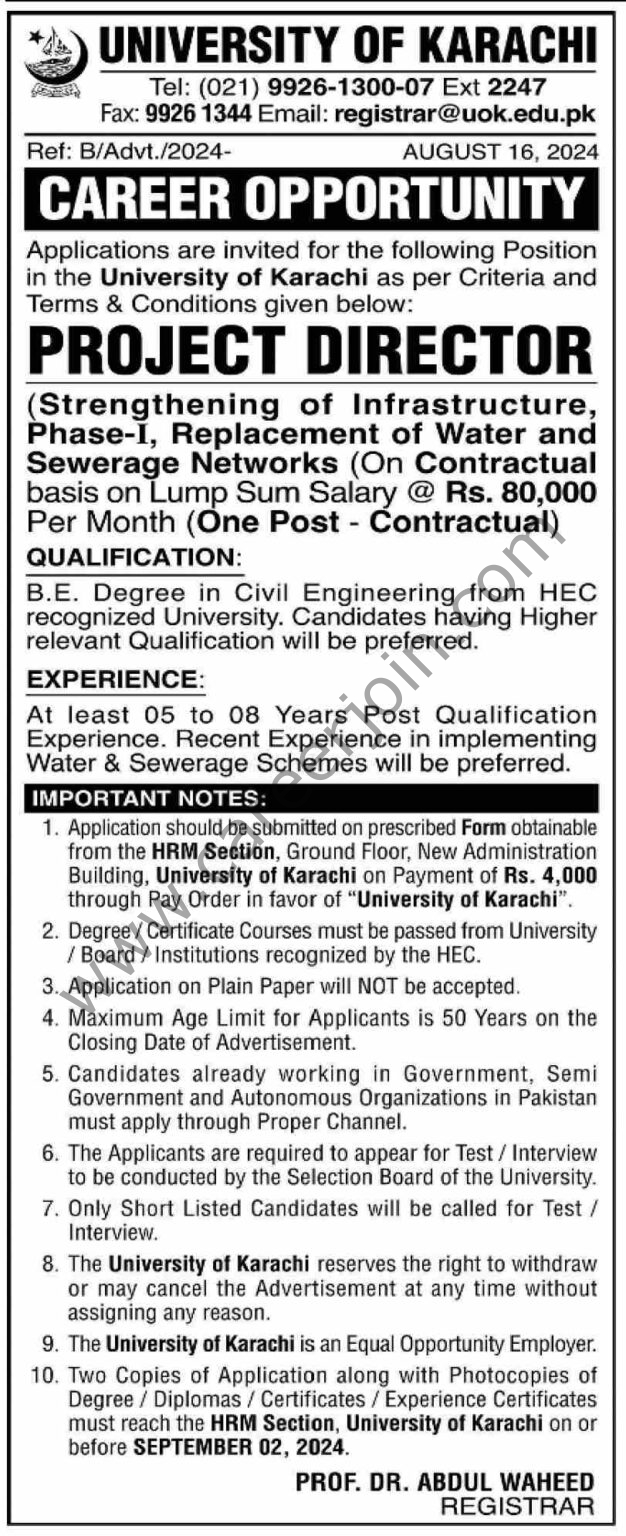 UNIVERSITY OF KARACHI
Tel: (021) 9926-1300-07 Ext 2247
Fax: 9926 1344 Email: registrar@uok.edu.pk

Ref: B/Advt./2024-
AUGUST 16, 2024

CAREER OPPORTUNITY

Applications are invited for the following Position in the University of Karachi as per Criteria and Terms & Conditions given below:

PROJECT DIRECTOR

(Strengthening of Infrastructure, Phase-I, Replacement of Water and Sewerage Networks (On Contractual basis on Lump Sum Salary @ Rs. 80,000 Per Month (One Post - Contractual)

QUALIFICATION:
B.E. Degree in Civil Engineering from HEC recognized University. Candidates having Higher relevant Qualification will be preferred.

EXPERIENCE:
At least 05 to 08 Years Post Qualification Experience. Recent Experience in implementing Water & Sewerage Schemes will be preferred.

IMPORTANT NOTES:
1. Application should be submitted on prescribed Form obtainable from the HRM Section, Ground Floor, New Administration Building, University of Karachi on Payment of Rs. 4,000 through Pay Order in favor of "University of Karachi".
2. Degree / Certificate Courses must be passed from University / Board / Institutions recognized by the HEC.
3. Application on Plain Paper will NOT be accepted.
4. Maximum Age Limit for Applicants is 50 Years on the Closing Date of Advertisement.
5. Candidates already working in Government, Semi Government and Autonomous Organizations in Pakistan must apply through Proper Channel.
6. The Applicants are required to appear for Test / Interview to be conducted by the Selection Board of the University.
7. Only Short Listed Candidates will be called for Test / Interview.
8. The University of Karachi reserves the right to withdraw or may cancel the Advertisement at any time without assigning any reason.
9. The University of Karachi is an Equal Opportunity Employer.
10. Two Copies of Application along with Photocopies of Degree / Diplomas / Certificates / Experience Certificates must reach the HRM Section, University of Karachi on or before SEPTEMBER 02, 2024.

PROF. DR. ABDUL WAHEED
REGISTRAR

www.careerjoin.com